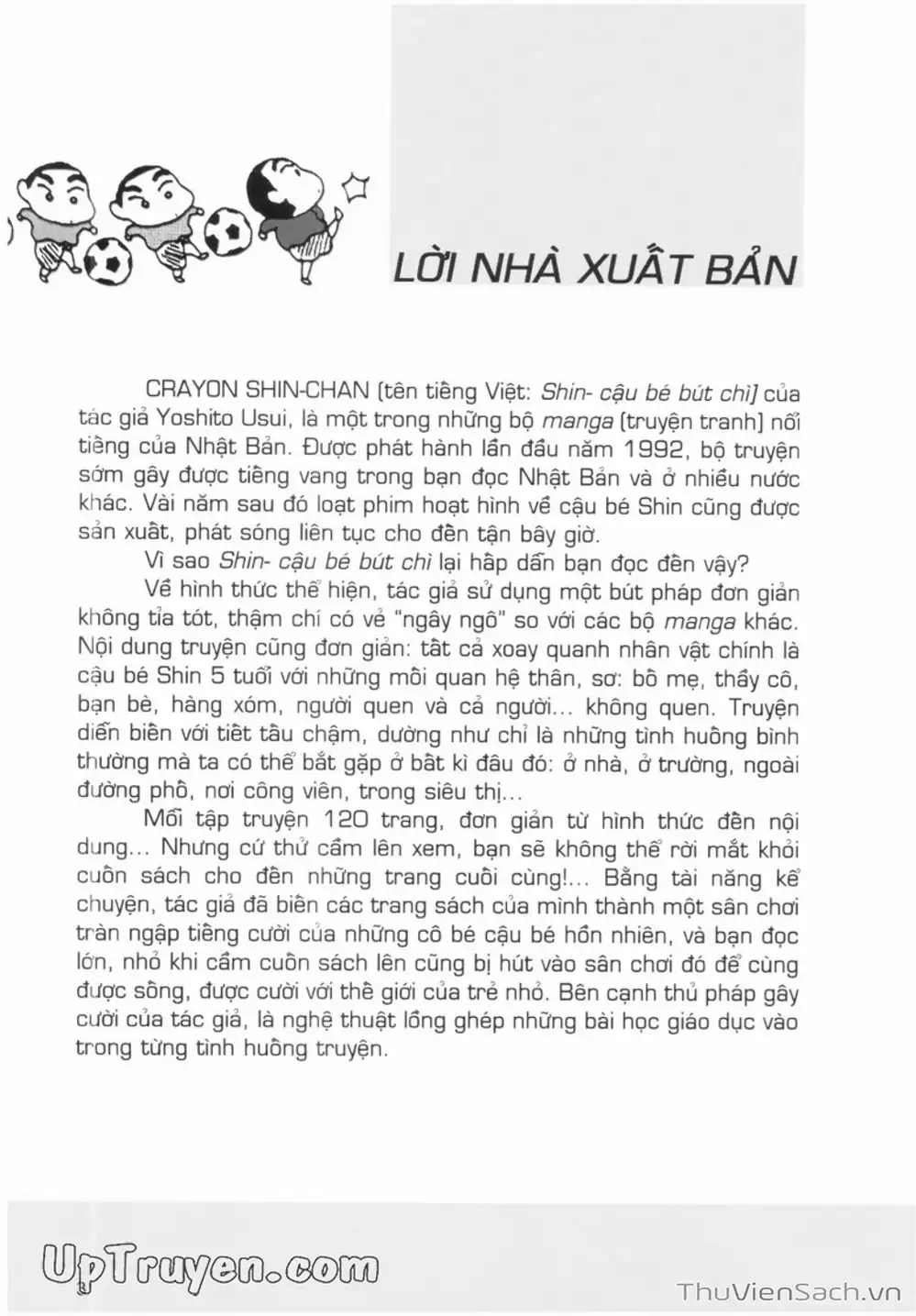 LỜI NHÀ XUẤT BẢN

CRAYON SHIN-CHAN (tên tiếng Việt: Shin- cậu bé bút chì) của tác giả Yoshito Usui, là một trong những bộ manga (truyện tranh) nổi tiếng của Nhật Bản. Được phát hành lần đầu năm 1992, bộ truyện sớm gây được tiếng vang trong bạn đọc Nhật Bản và ở nhiều nước khác. Vài năm sau đó loạt phim hoạt hình về cậu bé Shin cũng được sản xuất, phát sóng liên tục cho đến tận bây giờ.

Vì sao Shin- cậu bé bút chì lại hấp dẫn bạn đọc đến vậy?

Về hình thức thể hiện, tác giả sử dụng một bút pháp đơn giản không tỉa tót, thậm chí có vẻ "ngây ngô" so với các bộ manga khác. Nội dung truyện cũng đơn giản: tất cả xoay quanh nhân vật chính là cậu bé Shin 5 tuổi với những mối quan hệ thân, sơ: bố mẹ, thầy cô, bạn bè, hàng xóm, người quen và cả người... không quen. Truyện diễn biến với tiết tấu chậm, dường như chỉ là những tình huống bình thường mà ta có thể bắt gặp ở bất kì đâu đó: ở nhà, ở trường, ngoài đường phố, nơi công viên, trong siêu thị...

Mỗi tập truyện 120 trang, đơn giản từ hình thức đến nội dung... Nhưng cứ thử cầm lên xem, bạn sẽ không thể rời mắt khỏi cuốn sách cho đến những trang cuối cùng!... Bằng tài năng kể chuyện, tác giả đã biến các trang sách của mình thành một sân chơi tràn ngập tiếng cười của những cô bé cậu bé hồn nhiên, và bạn đọc lớn, nhỏ khi cầm cuốn sách lên cũng bị hút vào sân chơi đó để cùng được sống, được cười với thế giới của trẻ nhỏ. Bên cạnh thủ pháp gây cười của tác giả, là nghệ thuật lồng ghép những bài học giáo dục vào trong từng tình huống truyện.

UpTruyen.com

ThuVienSach.vn